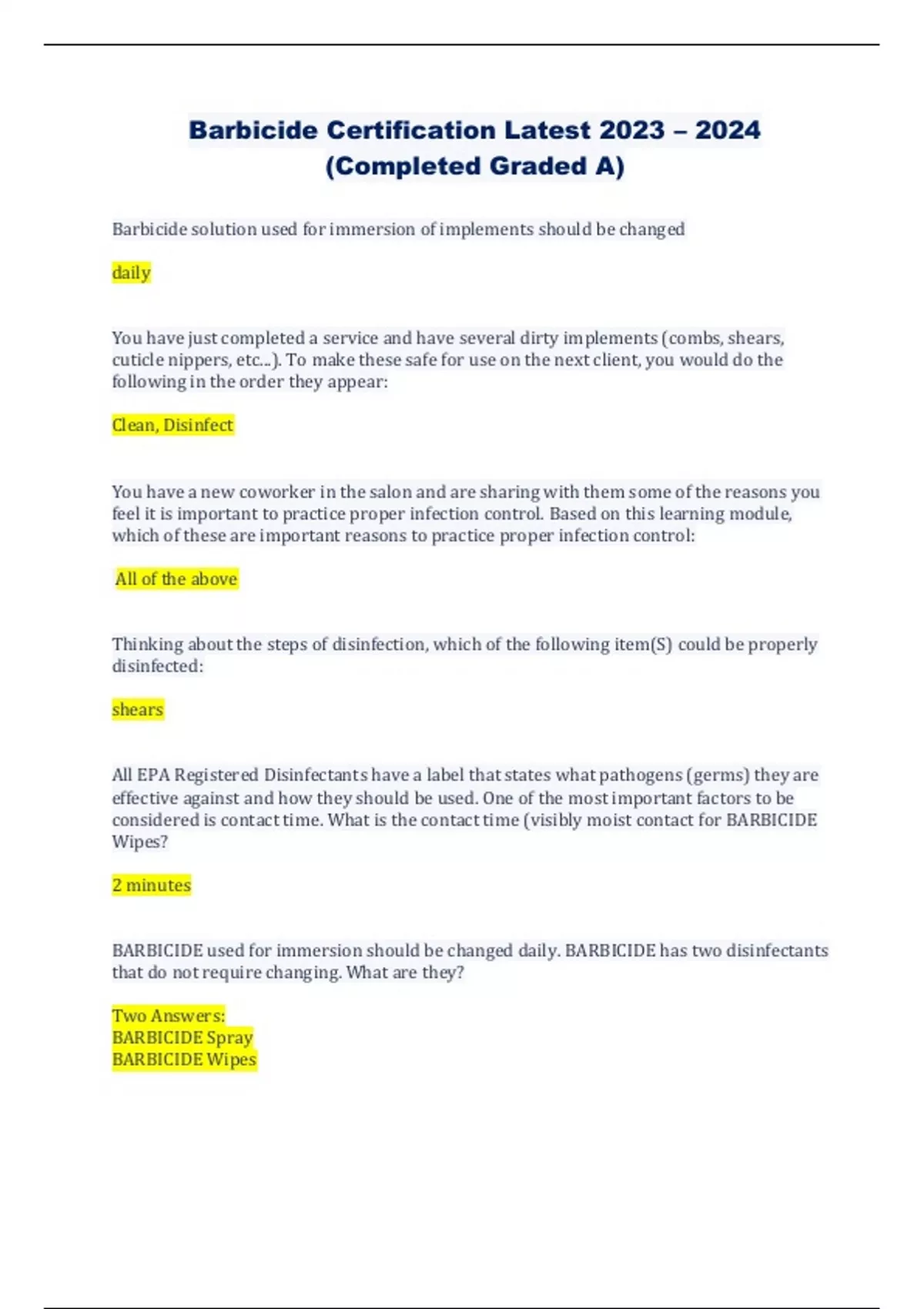 Barbicide Certification Latest 2023 – 2024 (Completed Graded A)

Barbicide solution used for immersion of implements should be changed

daily

You have just completed a service and have several dirty implements (combs, shears, cuticle nippers, etc...). To make these safe for use on the next client, you would do the following in the order they appear:

Clean, Disinfect

You have a new coworker in the salon and are sharing with them some of the reasons you feel it is important to practice proper infection control. Based on this learning module, which of these are important reasons to practice proper infection control:

All of the above

Thinking about the steps of disinfection, which of the following item(S) could be properly disinfected:

shears

All EPA Registered Disinfectants have a label that states what pathogens (germs) they are effective against and how they should be used. One of the most important factors to be considered is contact time. What is the contact time (visibly moist contact for BARBICIDE Wipes?

2 minutes

BARBICIDE used for immersion should be changed daily. BARBICIDE has two disinfectants that do not require changing. What are they?

Two Answers:
BARBICIDE Spray
BARBICIDE Wipes